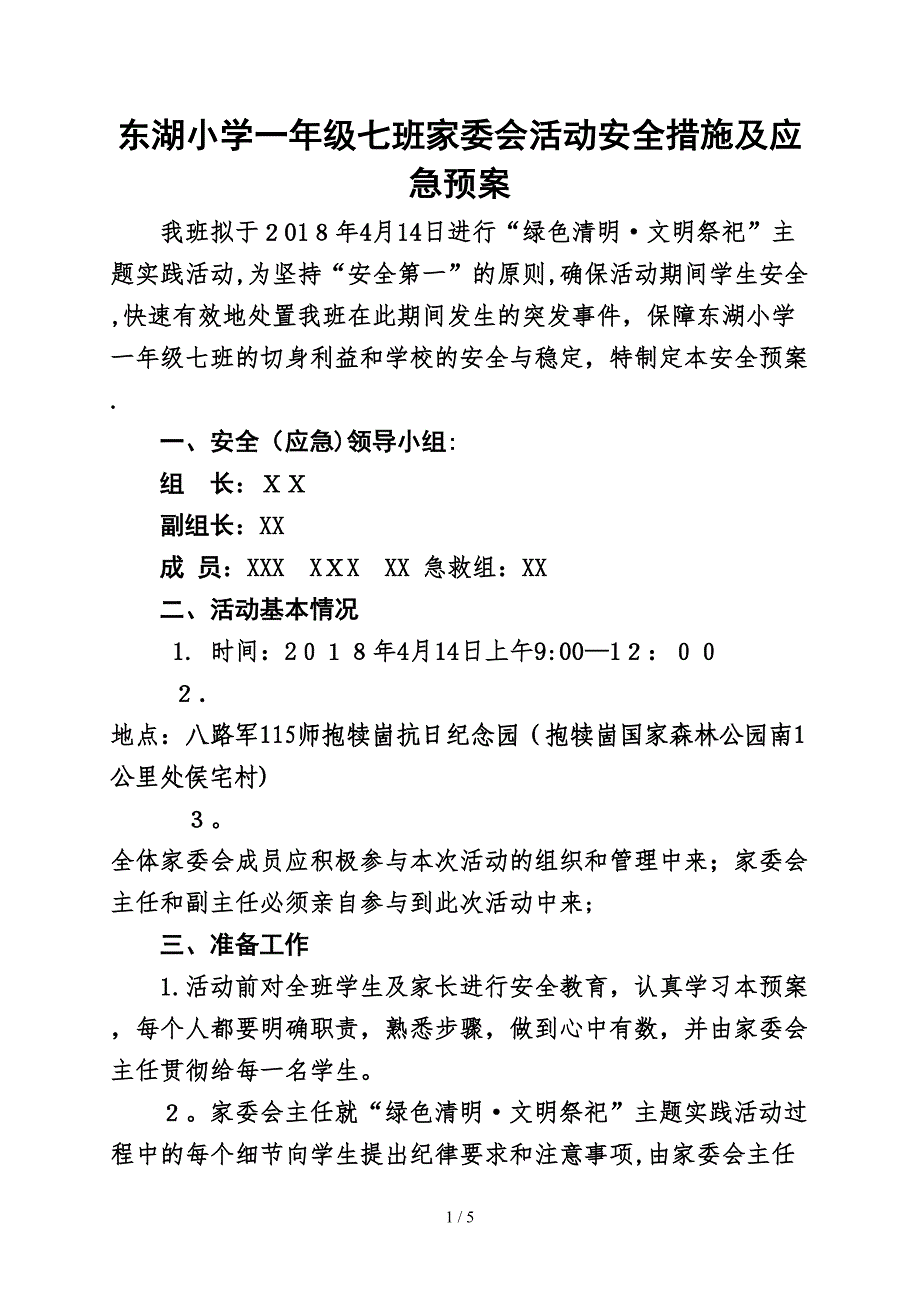 东湖小学一年级七班家委会活动安全措施及应急预案

我班拟于２０１８年4月14日进行“绿色清明·文明祭祀”主题实践活动,为坚持“安全第一”的原则,确保活动期间学生安全,快速有效地处置我班在此期间发生的突发事件，保障东湖小学一年级七班的切身利益和学校的安全与稳定，特制定本安全预案.

一、安全（应急)领导小组:

组　长：ＸＸ

副组长：XX

成 员：XXX　ＸＸＸ　XX 急救组：XX

二、活动基本情况

1. 时间：２０１８年4月14日上午9:00—1２：００

２.
地点：八路军115师抱犊崮抗日纪念园（抱犊崮国家森林公园南1公里处侯宅村)

３。
全体家委会成员应积极参与本次活动的组织和管理中来；家委会主任和副主任必须亲自参与到此次活动中来；

三、准备工作

1.活动前对全班学生及家长进行安全教育，认真学习本预案，每个人都要明确职责，熟悉步骤，做到心中有数，并由家委会主任贯彻给每一名学生。

２。家委会主任就“绿色清明·文明祭祀”主题实践活动过程中的每个细节向学生提出纪律要求和注意事项,由家委会主任

1 / 5